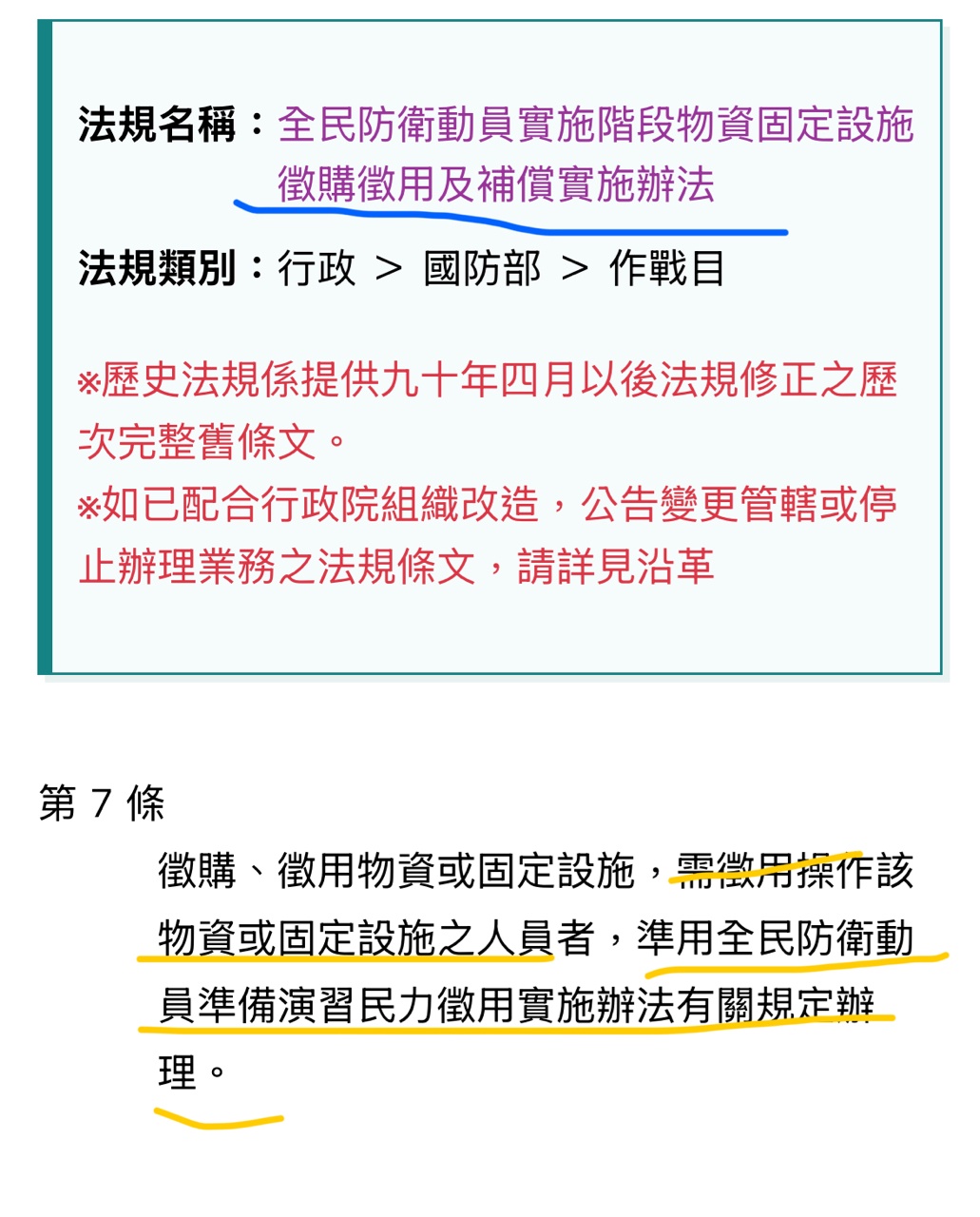 法規名稱：全民防衛動員實施階段物資固定設施徵購徵用及補償實施辦法

法規類別：行政 > 國防部 > 作戰目

※歷史法規係提供九十年四月以後法規修正之歷次完整舊條文。
※如已配合行政院組織改造，公告變更管轄或停止辦理業務之法規條文，請詳見沿革

第 7 條

徵購、徵用物資或固定設施，需徵用操作該物資或固定設施之人員者，準用全民防衛動員準備演習民力徵用實施辦法有關規定辦理。